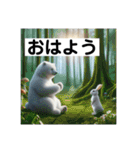 おはよう